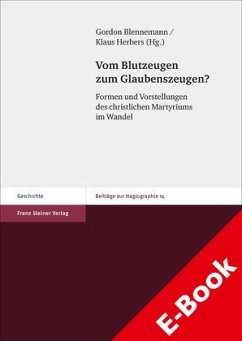 Gordon Blennemann /
Klaus Herbers (Hg.)

Vom Blutzeugen zum Glaubenszeugen?

Formen und Vorstellungen des christlichen Martyriums im Wandel

Geschichte

Beiträge zur Hagiographie 14

Franz Steiner Verlag

E-Book